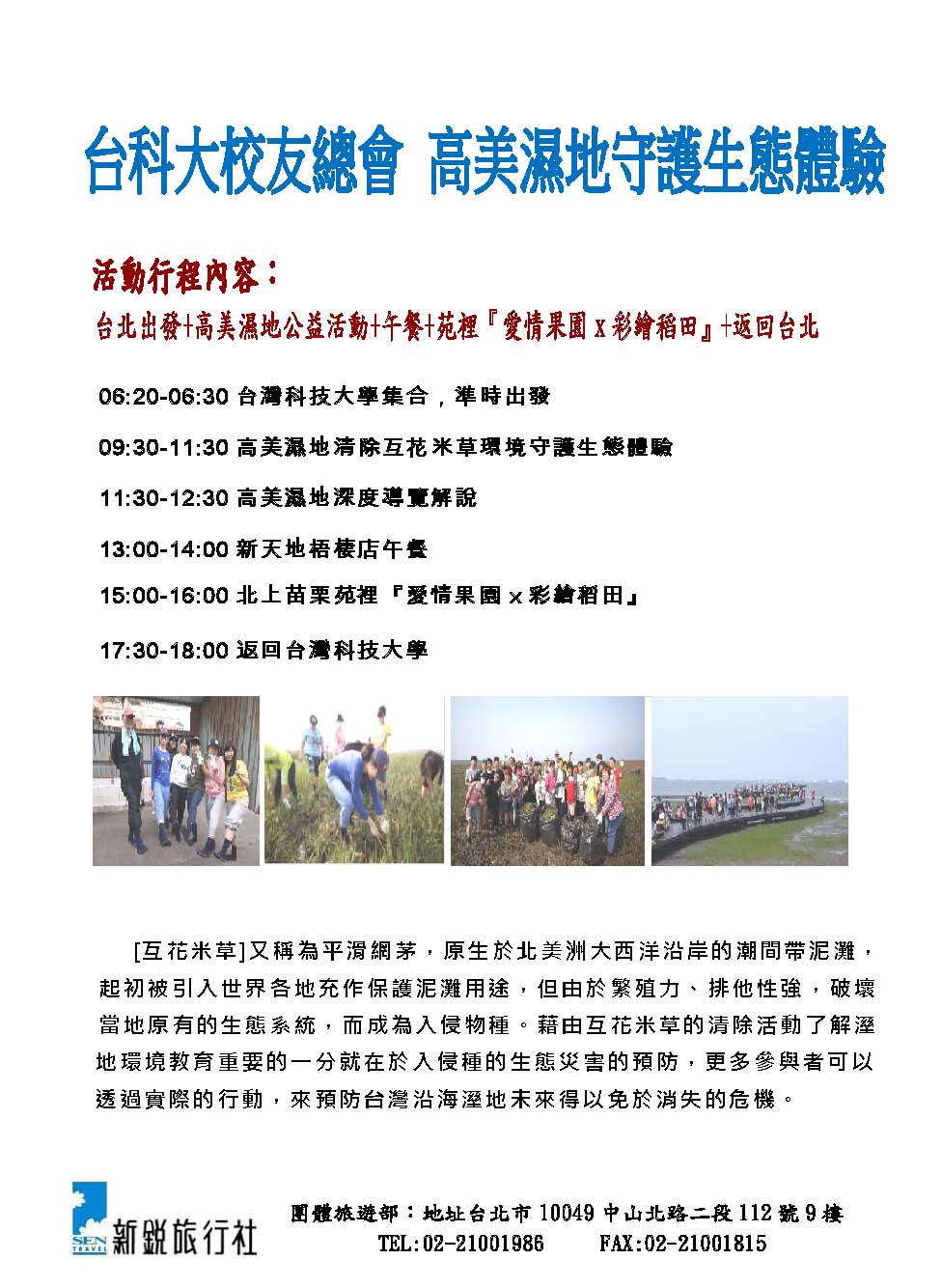 台科大校友總會 高美濕地守護生態體驗

活動行程內容：

台北出發+高美濕地公益活動+午餐+苑裡『愛情果園 x 彩繪稻田』+返回台北

06:20-06:30 台灣科技大學集合，準時出發

09:30-11:30 高美濕地清除互花米草環境守護生態體驗

11:30-12:30 高美濕地深度導覽解說

13:00-14:00 新天地梧棲店午餐

15:00-16:00 北上苗栗苑裡『愛情果園 x 彩繪稻田』

17:30-18:00 返回台灣科技大學

[互花米草]又稱為平滑網茅，原生於北美洲大西洋沿岸的潮間帶泥灘，起初被引入世界各地充作保護泥灘用途，但由於繁殖力、排他性強，破壞當地原有的生態系統，而成為入侵物種。藉由互花米草的清除活動了解溼地環境教育重要的一分就在於入侵種的生態災害的預防，更多參與者可以透過實際的行動，來預防台灣沿海溼地未來得以免於消失的危機。

SEN TRAVEL 新銳旅行社

團體旅遊部：地址台北市 10049 中山北路二段 112 號 9 樓
TEL:02-21001986 FAX:02-21001815